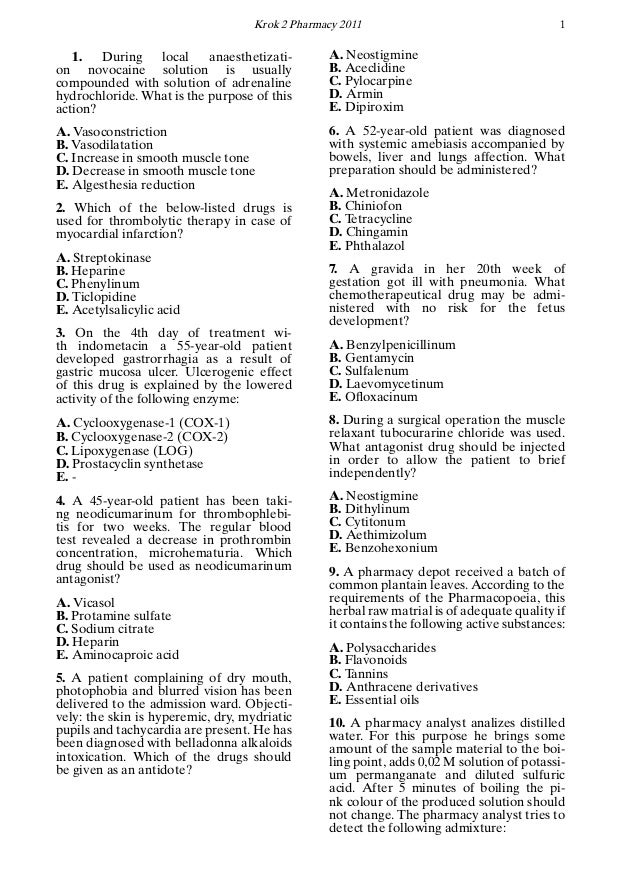 Krok 2 Pharmacy 2011 1

1. During local anaesthetization novocaine solution is usually compounded with solution of adrenaline hydrochloride. What is the purpose of this action?

A. Vasoconstriction
B. Vasodilatation
C. Increase in smooth muscle tone
D. Decrease in smooth muscle tone
E. Algesthesia reduction

2. Which of the below-listed drugs is used for thrombolytic therapy in case of myocardial infarction?

A. Streptokinase
B. Heparine
C. Phenylinum
D. Ticlopidine
E. Acetylsalicylic acid

3. On the 4th day of treatment with indometacin a 55-year-old patient developed gastrorrhagia as a result of gastric mucosa ulcer. Ulcerogenic effect of this drug is explained by the lowered activity of the following enzyme:

A. Cyclooxygenase-1 (COX-1)
B. Cyclooxygenase-2 (COX-2)
C. Lipoxygenase (LOG)
D. Prostacyclin synthetase
E. -

4. A 45-year-old patient has been taking neodicumarinum for thrombophlebitis for two weeks. The regular blood test revealed a decrease in prothrombin concentration, microhematuria. Which drug should be used as neodicumarinum antagonist?

A. Vicasol
B. Protamine sulfate
C. Sodium citrate
D. Heparin
E. Aminocaproic acid

5. A patient complaining of dry mouth, photophobia and blurred vision has been delivered to the admission ward. Objectively: the skin is hyperemic, dry, mydriatic pupils and tachycardia are present. He has been diagnosed with belladonna alkaloids intoxication. Which of the drugs should be given as an antidote?

A. Neostigmine
B. Aceclidine
C. Pylocarpine
D. Armin
E. Dipiroxim

6. A 52-year-old patient was diagnosed with systemic amebiasis accompanied by bowels, liver and lungs affection. What preparation should be administered?

A. Metronidazole
B. Chiniofon
C. Tetracycline
D. Chingamin
E. Phthalazol

7. A gravida in her 20th week of gestation got ill with pneumonia. What chemotherapeutical drug may be administered with no risk for the fetus development?

A. Benzylpenicillinum
B. Gentamycin
C. Sulfalenum
D. Laevomycetinum
E. Ofloxacinum

8. During a surgical operation the muscle relaxant tubocurarine chloride was used. What antagonist drug should be injected in order to allow the patient to brief independently?

A. Neostigmine
B. Dithylinum
C. Cytitonum
D. Aethimizolum
E. Benzohexonium

9. A pharmacy depot received a batch of common plantain leaves. According to the requirements of the Pharmacopoeia, this herbal raw matrial is of adequate quality if it contains the following active substances:

A. Polysaccharides
B. Flavonoids
C. Tannins
D. Anthracene derivatives
E. Essential oils

10. A pharmacy analyst analizes distilled water. For this purpose he brings some amount of the sample material to the boiling point, adds 0,02 M solution of potassium permanganate and diluted sulfuric acid. After 5 minutes of boiling the pink colour of the produced solution should not change. The pharmacy analyst tries to detect the following admixture: